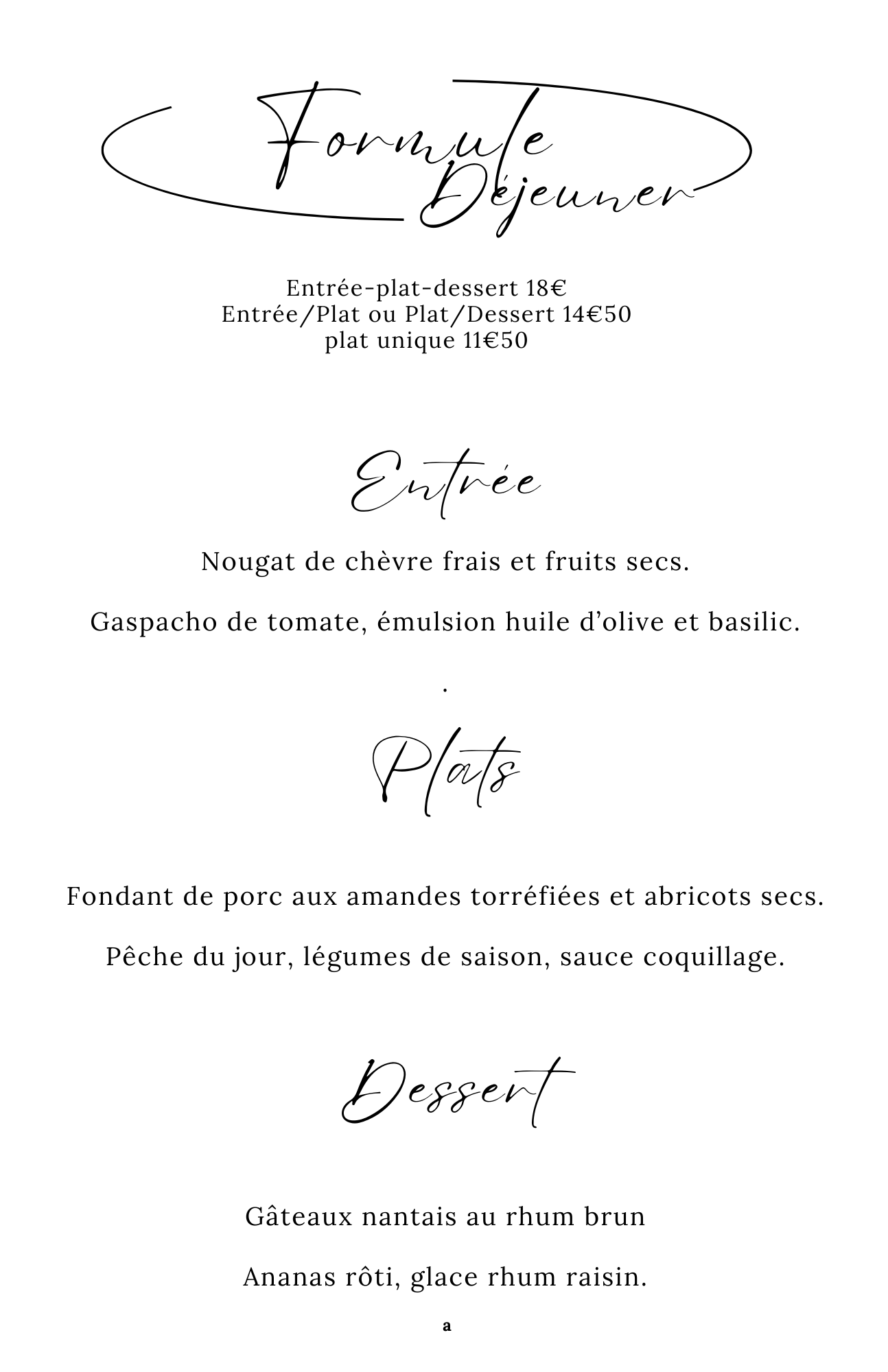 Formule
Déjeuner

Entrée-plat-dessert 18€
Entrée/Plat ou Plat/Dessert 14€50
plat unique 11€50

Entrée

Nougat de chèvre frais et fruits secs.

Gaspacho de tomate, émulsion huile d'olive et basilic.

.

Plats

Fondant de porc aux amandes torréfiées et abricots secs.

Pêche du jour, légumes de saison, sauce coquillage.

Dessert

Gâteaux nantais au rhum brun

Ananas rôti, glace rhum raisin.

a